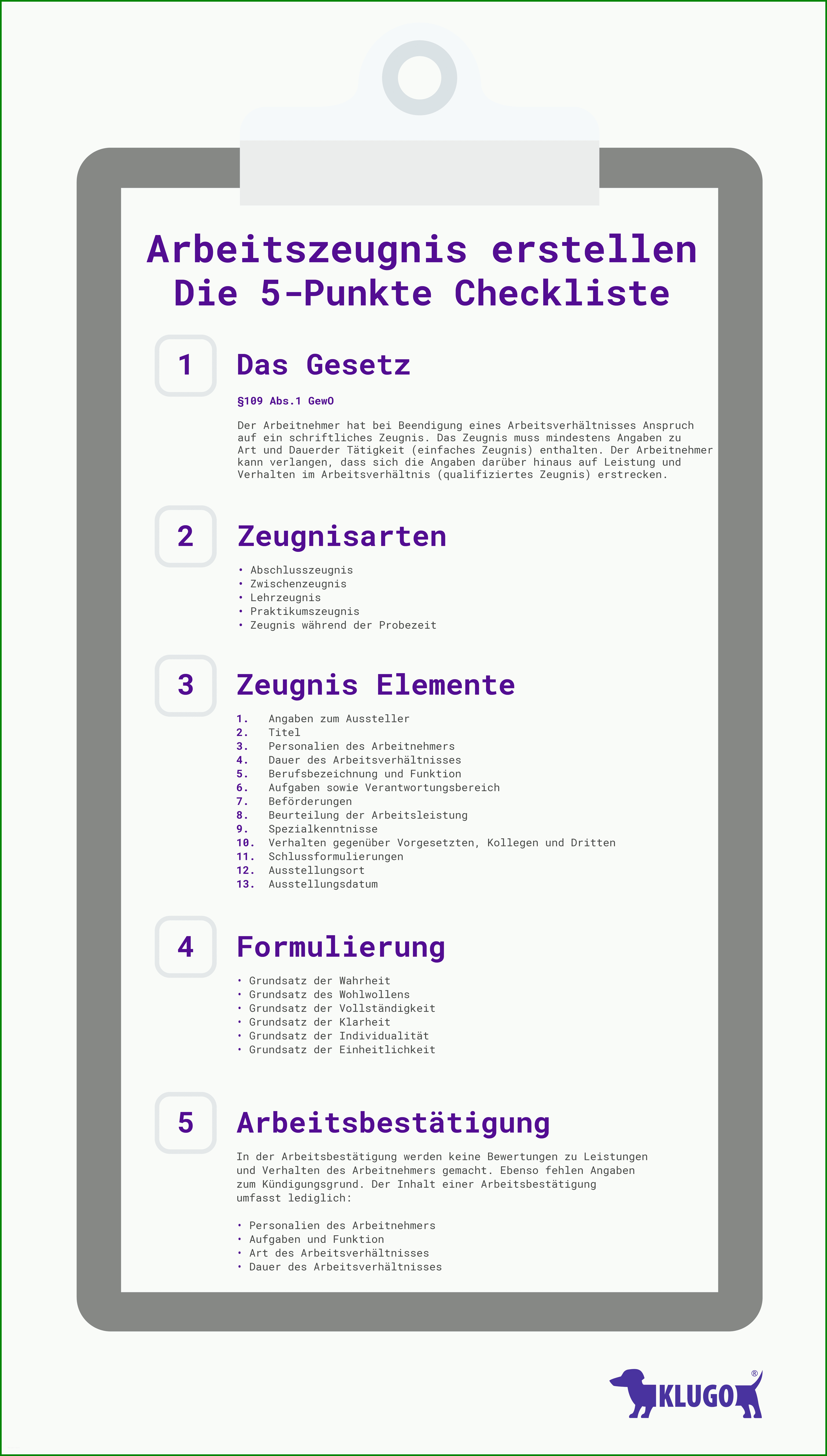 Arbeitszeugnis erstellen
Die 5-Punkte Checkliste

1 Das Gesetz

§109 Abs.1 GewO

Der Arbeitnehmer hat bei Beendigung eines Arbeitsverhältnisses Anspruch auf ein schriftliches Zeugnis. Das Zeugnis muss mindestens Angaben zu Art und Dauerder Tätigkeit (einfaches Zeugnis) enthalten. Der Arbeitnehmer kann verlangen, dass sich die Angaben darüber hinaus auf Leistung und Verhalten im Arbeitsverhältnis (qualifiziertes Zeugnis) erstrecken.

2 Zeugnisarten

• Abschlusszeugnis
• Zwischenzeugnis
• Lehrzeugnis
• Praktikumszeugnis
• Zeugnis während der Probezeit

3 Zeugnis Elemente

1. Angaben zum Aussteller
2. Titel
3. Personalien des Arbeitnehmers
4. Dauer des Arbeitsverhältnisses
5. Berufsbezeichnung und Funktion
6. Aufgaben sowie Verantwortungsbereich
7. Beförderungen
8. Beurteilung der Arbeitsleistung
9. Spezialkenntnisse
10. Verhalten gegenüber Vorgesetzten, Kollegen und Dritten
11. Schlussformulierungen
12. Ausstellungsort
13. Ausstellungsdatum

4 Formulierung

• Grundsatz der Wahrheit
• Grundsatz des Wohlwollens
• Grundsatz der Vollständigkeit
• Grundsatz der Klarheit
• Grundsatz der Individualität
• Grundsatz der Einheitlichkeit

5 Arbeitsbestätigung

In der Arbeitsbestätigung werden keine Bewertungen zu Leistungen und Verhalten des Arbeitnehmers gemacht. Ebenso fehlen Angaben zum Kündigungsgrund. Der Inhalt einer Arbeitsbestätigung umfasst lediglich:

• Personalien des Arbeitnehmers
• Aufgaben und Funktion
• Art des Arbeitsverhältnisses
• Dauer des Arbeitsverhältnisses

KLUGO®